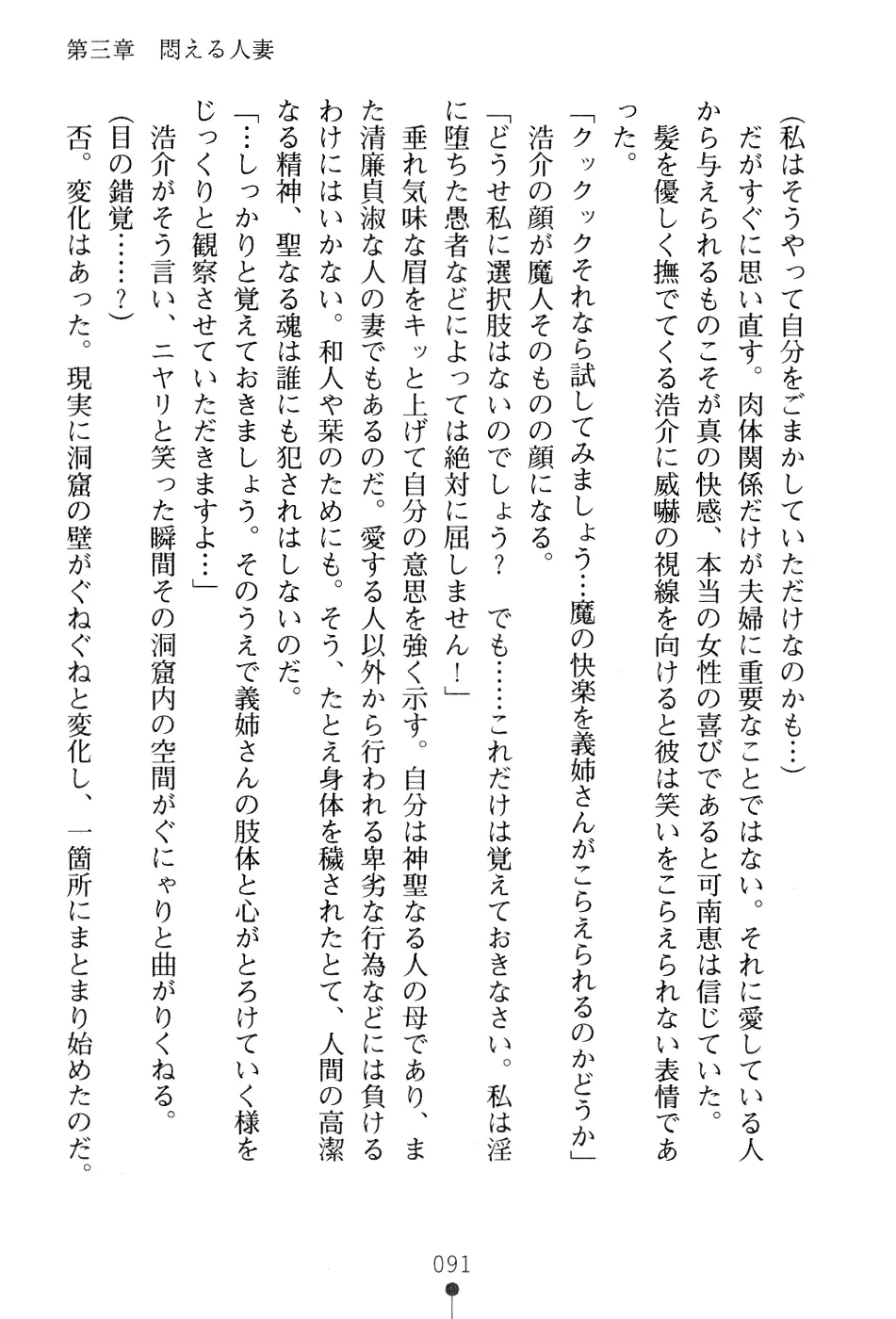 第三章　悶える人妻

（私はそうやって自分をごまかしていただけなのかも…）

だがすぐに思い直す。肉体関係だけが夫婦に重要なことではない。それに愛している人から与えられるものこそが真の快感、本当の女性の喜びであると可南恵は信じていた。

髪を優しく撫でてくる浩介に威嚇の視線を向けると彼は笑いをこらえられない表情であった。

「クックックそれなら試してみましょう…魔の快楽を義姉さんがこらえられるのかどうか」

浩介の顔が魔人そのものの顔になる。

「どうせ私に選択肢はないのでしょう？　でも……これだけは覚えておきなさい。私は淫に堕ちた愚者などによっては絶対に屈しません！」

垂れ気味な眉をキッと上げて自分の意思を強く示す。自分は神聖なる人の母であり、また清廉貞淑な人の妻でもあるのだ。愛する人以外から行われる卑劣な行為などには負けるわけにはいかない。和人や栞のためにも。そう、たとえ身体を穢されたとて、人間の高潔なる精神、聖なる魂は誰にも犯されはしないのだ。

「…しっかりと覚えておきましょう。そのうえで義姉さんの肢体と心がとろけていく様をじっくりと観察させていただきますよ…」

浩介がそう言い、ニヤリと笑った瞬間その洞窟内の空間がぐにゃりと曲がりくねる。

（目の錯覚……？）

否。変化はあった。現実に洞窟の壁がぐねぐねと変化し、一箇所にまとまり始めたのだ。

091